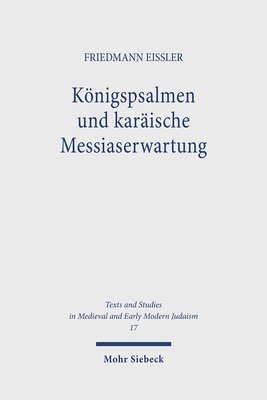 FRIEDMANN EISSLER

Königspsalmen und karäische Messiaserwartung

Texts and Studies in Medieval and Early Modern Judaism
17

Mohr Siebeck